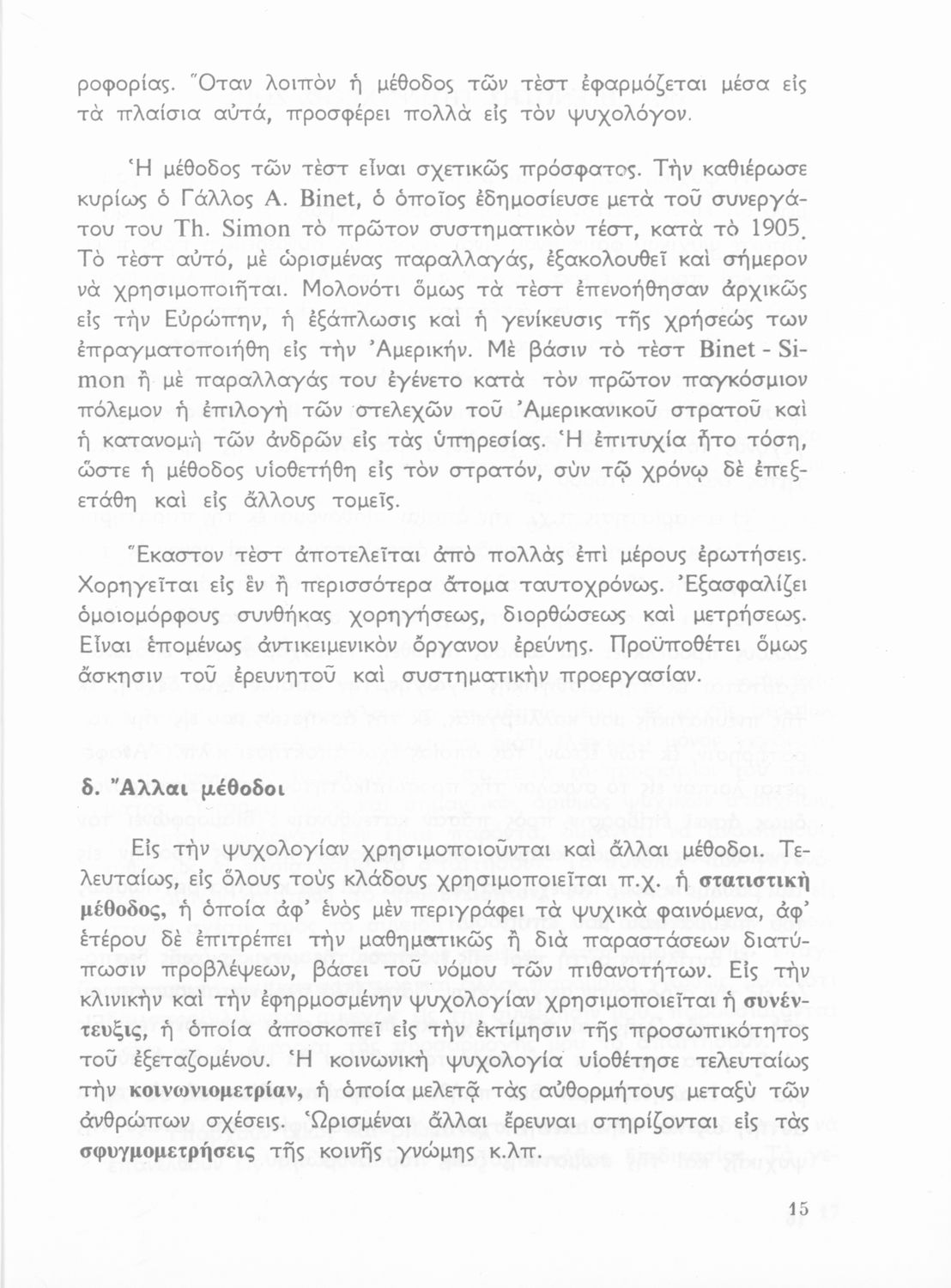 ροφορίας. Ὅταν λοιπὸν ἡ μέθοδος τῶν τὲστ ἐφαρμόζεται μέσα εἰς τὰ πλαίσια αὐτά, προσφέρει πολλὰ εἰς τὸν ψυχολόγον.

Ἡ μέθοδος τῶν τὲστ εἶναι σχετικῶς πρόσφατος. Τὴν καθιέρωσε κυρίως ὁ Γάλλος A. Binet, ὁ ὁποῖος ἐδημοσίευσε μετὰ τοῦ συνεργάτου του Th. Simon τὸ πρῶτον συστηματικὸν τέστ, κατὰ τὸ 1905. Τὸ τὲστ αὐτό, μὲ ὡρισμένας παραλλαγάς, ἐξακολουθεῖ καὶ σήμερον νὰ χρησιμοποιῆται. Μολονότι ὅμως τὰ τὲστ ἐπενοήθησαν ἀρχικῶς εἰς τὴν Εὐρώπην, ἡ ἐξάπλωσις καὶ ἡ γενίκευσις τῆς χρήσεώς των ἐπραγματοποιήθη εἰς τὴν Ἀμερικήν. Μὲ βάσιν τὸ τὲστ Binet - Simon ἢ μὲ παραλλαγάς του ἐγένετο κατὰ τὸν πρῶτον παγκόσμιον πόλεμον ἡ ἐπιλογὴ τῶν στελεχῶν τοῦ Ἀμερικανικοῦ στρατοῦ καὶ ἡ κατανομὴ τῶν ἀνδρῶν εἰς τὰς ὑπηρεσίας. Ἡ ἐπιτυχία ἦτο τόση, ὥστε ἡ μέθοδος υἱοθετήθη εἰς τὸν στρατόν, σὺν τῷ χρόνῳ δὲ ἐπεξετάθη καὶ εἰς ἄλλους τομεῖς.

Ἕκαστον τὲστ ἀποτελεῖται ἀπὸ πολλὰς ἐπὶ μέρους ἐρωτήσεις. Χορηγεῖται εἰς ἓν ἢ περισσότερα ἄτομα ταυτοχρόνως. Ἐξασφαλίζει ὁμοιομόρφους συνθήκας χορηγήσεως, διορθώσεως καὶ μετρήσεως. Εἶναι ἑπομένως ἀντικειμενικὸν ὄργανον ἐρεύνης. Προϋποθέτει ὅμως ἄσκησιν τοῦ ἐρευνητοῦ καὶ συστηματικὴν προεργασίαν.

δ. Ἄλλαι μέθοδοι

Εἰς τὴν ψυχολογίαν χρησιμοποιοῦνται καὶ ἄλλαι μέθοδοι. Τελευταίως, εἰς ὅλους τοὺς κλάδους χρησιμοποιεῖται π.χ. ἡ στατιστικὴ μέθοδος, ἡ ὁποία ἀφ' ἑνὸς μὲν περιγράφει τὰ ψυχικὰ φαινόμενα, ἀφ' ἑτέρου δὲ ἐπιτρέπει τὴν μαθηματικῶς ἢ διὰ παραστάσεων διατύπωσιν προβλέψεων, βάσει τοῦ νόμου τῶν πιθανοτήτων. Εἰς τὴν κλινικὴν καὶ τὴν ἐφηρμοσμένην ψυχολογίαν χρησιμοποιεῖται ἡ συνέντευξις, ἡ ὁποία ἀποσκοπεῖ εἰς τὴν ἐκτίμησιν τῆς προσωπικότητος τοῦ ἐξεταζομένου. Ἡ κοινωνικὴ ψυχολογία υἱοθέτησε τελευταίως τὴν κοινωνιομετρίαν, ἡ ὁποία μελετᾷ τὰς αὐθορμήτους μεταξὺ τῶν ἀνθρώπων σχέσεις. Ὡρισμέναι ἄλλαι ἔρευναι στηρίζονται εἰς τὰς σφυγμομετρήσεις τῆς κοινῆς γνώμης κ.λπ.

15